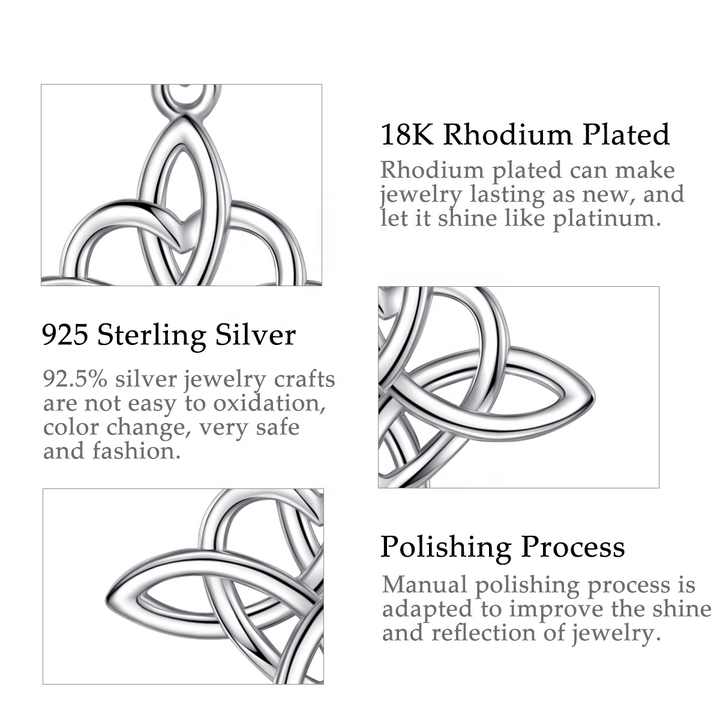 18K Rhodium Plated

Rhodium plated can make jewelry lasting as new, and let it shine like platinum.

925 Sterling Silver

92.5% silver jewelry crafts are not easy to oxidation, color change, very safe and fashion.

Polishing Process

Manual polishing process is adapted to improve the shine and reflection of jewelry.